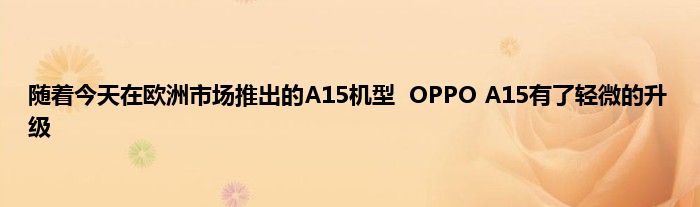 随着今天在欧洲市场推出的A15机型 OPPO A15有了轻微的升级